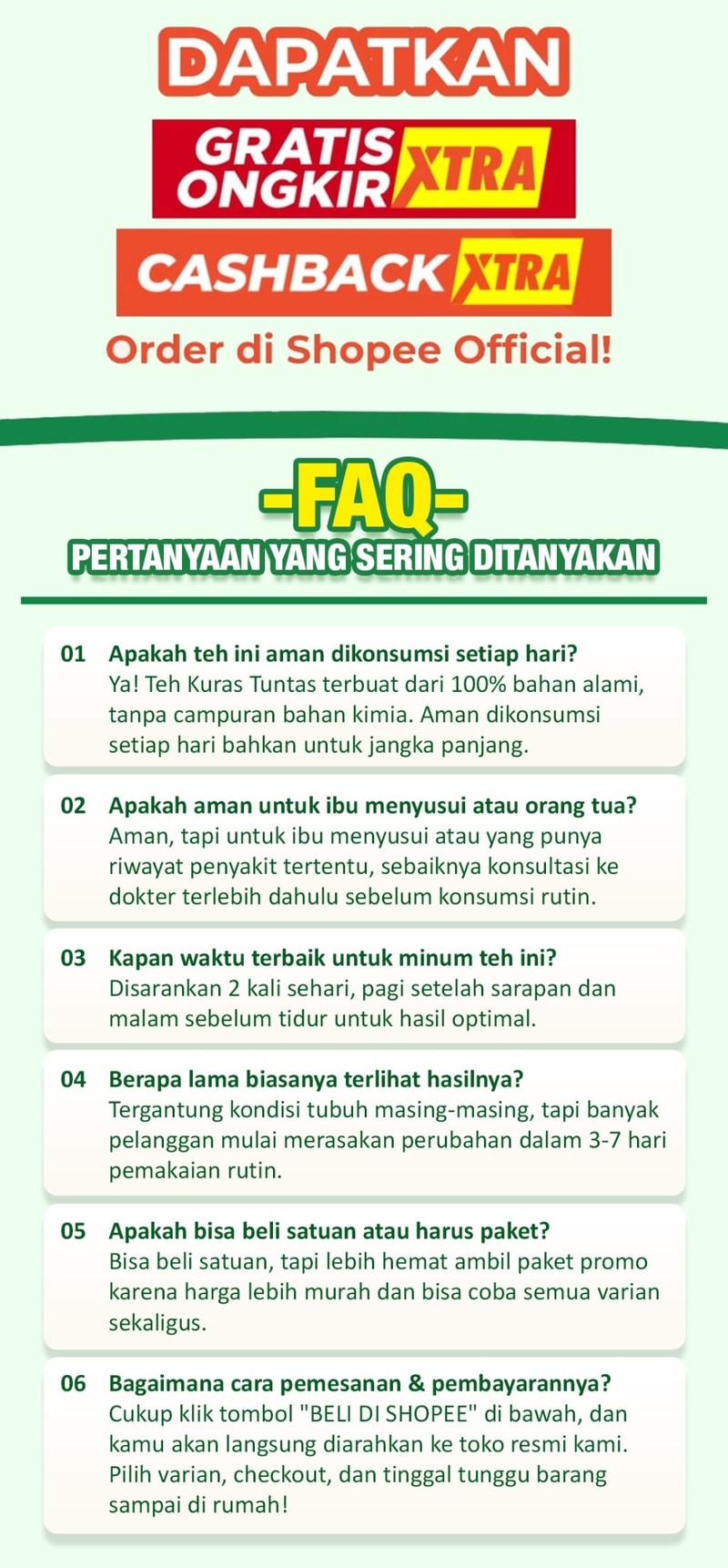 DAPATKAN

GRATIS ONGKIR XTRA

CASHBACK XTRA

Order di Shopee Official!

-FAQ-

PERTANYAAN YANG SERING DITANYAKAN

01 Apakah teh ini aman dikonsumsi setiap hari?
Ya! Teh Kuras Tuntas terbuat dari 100% bahan alami, tanpa campuran bahan kimia. Aman dikonsumsi setiap hari bahkan untuk jangka panjang.

02 Apakah aman untuk ibu menyusui atau orang tua?
Aman, tapi untuk ibu menyusui atau yang punya riwayat penyakit tertentu, sebaiknya konsultasi ke dokter terlebih dahulu sebelum konsumsi rutin.

03 Kapan waktu terbaik untuk minum teh ini?
Disarankan 2 kali sehari, pagi setelah sarapan dan malam sebelum tidur untuk hasil optimal.

04 Berapa lama biasanya terlihat hasilnya?
Tergantung kondisi tubuh masing-masing, tapi banyak pelanggan mulai merasakan perubahan dalam 3-7 hari pemakaian rutin.

05 Apakah bisa beli satuan atau harus paket?
Bisa beli satuan, tapi lebih hemat ambil paket promo karena harga lebih murah dan bisa coba semua varian sekaligus.

06 Bagaimana cara pemesanan & pembayarannya?
Cukup klik tombol "BELI DI SHOPEE" di bawah, dan kamu akan langsung diarahkan ke toko resmi kami. Pilih varian, checkout, dan tinggal tunggu barang sampai di rumah!